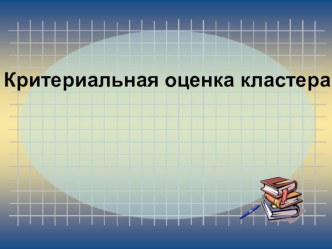 Критериальная оценка кластера